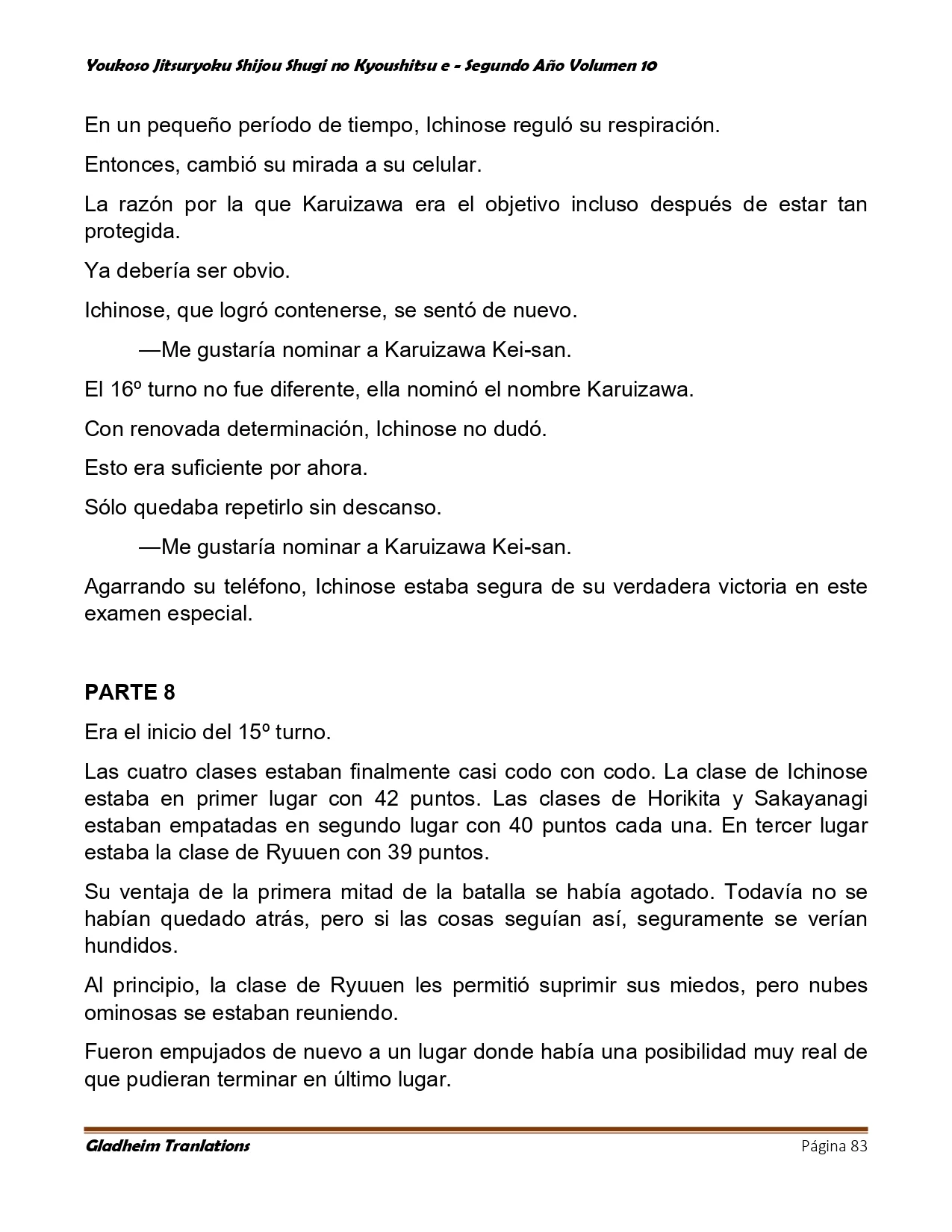 Youkoso Jitsuryoku Shijou Shugi no Kyoushitsu e - Segundo Año Volumen 10

En un pequeño período de tiempo, Ichinose reguló su respiración.

Entonces, cambió su mirada a su celular.

La razón por la que Karuizawa era el objetivo incluso después de estar tan protegida.

Ya debería ser obvio.

Ichinose, que logró contenerse, se sentó de nuevo.

—Me gustaría nominar a Karuizawa Kei-san.

El 16º turno no fue diferente, ella nominó el nombre Karuizawa.

Con renovada determinación, Ichinose no dudó.

Esto era suficiente por ahora.

Sólo quedaba repetirlo sin descanso.

—Me gustaría nominar a Karuizawa Kei-san.

Agarrando su teléfono, Ichinose estaba segura de su verdadera victoria en este examen especial.

PARTE 8

Era el inicio del 15º turno.

Las cuatro clases estaban finalmente casi codo con codo. La clase de Ichinose estaba en primer lugar con 42 puntos. Las clases de Horikita y Sakayanagi estaban empatadas en segundo lugar con 40 puntos cada una. En tercer lugar estaba la clase de Ryuuen con 39 puntos.

Su ventaja de la primera mitad de la batalla se había agotado. Todavía no se habían quedado atrás, pero si las cosas seguían así, seguramente se verían hundidos.

Al principio, la clase de Ryuuen les permitió suprimir sus miedos, pero nubes ominosas se estaban reuniendo.

Fueron empujados de nuevo a un lugar donde había una posibilidad muy real de que pudieran terminar en último lugar.

Gladheim Tranlations
Página 83